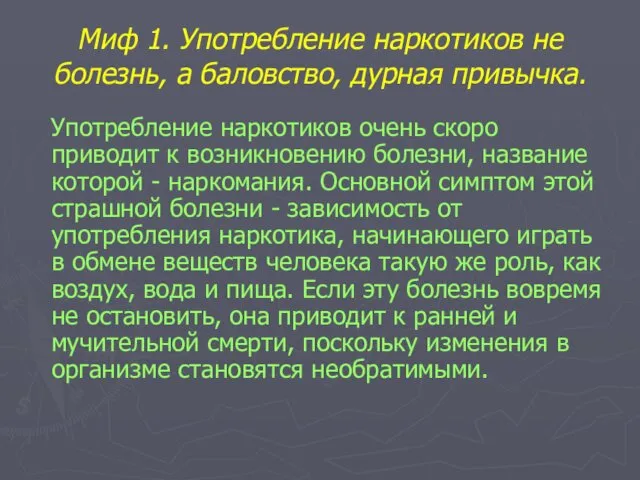 Миф 1. Употребление наркотиков не болезнь, а баловство, дурная привычка.

Употребление наркотиков очень скоро приводит к возникновению болезни, название которой - наркомания. Основной симптом этой страшной болезни - зависимость от употребления наркотика, начинающего играть в обмене веществ человека такую же роль, как воздух, вода и пища. Если эту болезнь вовремя не остановить, она приводит к ранней и мучительной смерти, поскольку изменения в организме становятся необратимыми.